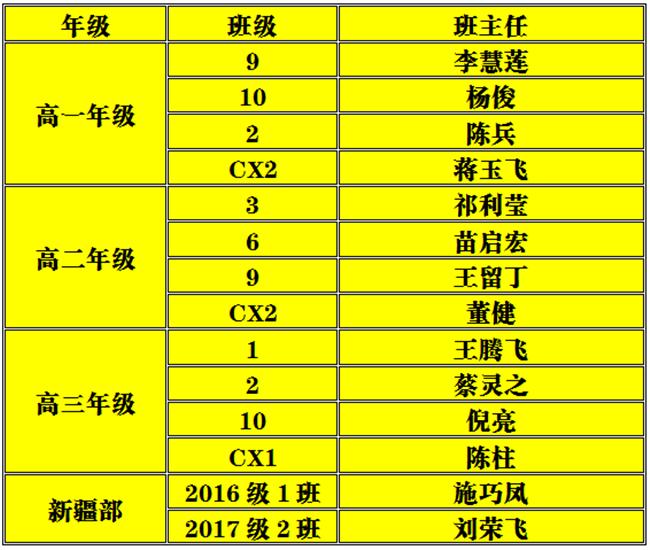 | 年级 | 班级 | 班主任 |
|---|---|---|
| 高一年级 | 9 | 李慧莲 |
|  | 10 | 杨俊 |
|  | 2 | 陈兵 |
|  | CX2 | 蒋玉飞 |
| 高二年级 | 3 | 祁利莹 |
|  | 6 | 苗启宏 |
|  | 9 | 王留丁 |
|  | CX2 | 董健 |
| 高三年级 | 1 | 王腾飞 |
|  | 2 | 蔡灵之 |
|  | 10 | 倪亮 |
|  | CX1 | 陈柱 |
| 新疆部 | 2016级1班 | 施巧凤 |
|  | 2017级2班 | 刘荣飞 |